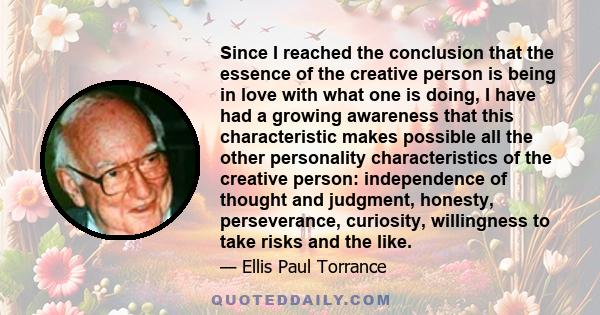 Since I reached the conclusion that the essence of the creative person is being in love with what one is doing, I have had a growing awareness that this characteristic makes possible all the other personality characteristics of the creative person: independence of thought and judgment, honesty, perseverance, curiosity, willingness to take risks and the like.

— Ellis Paul Torrance

QUOTEDDAILY.COM